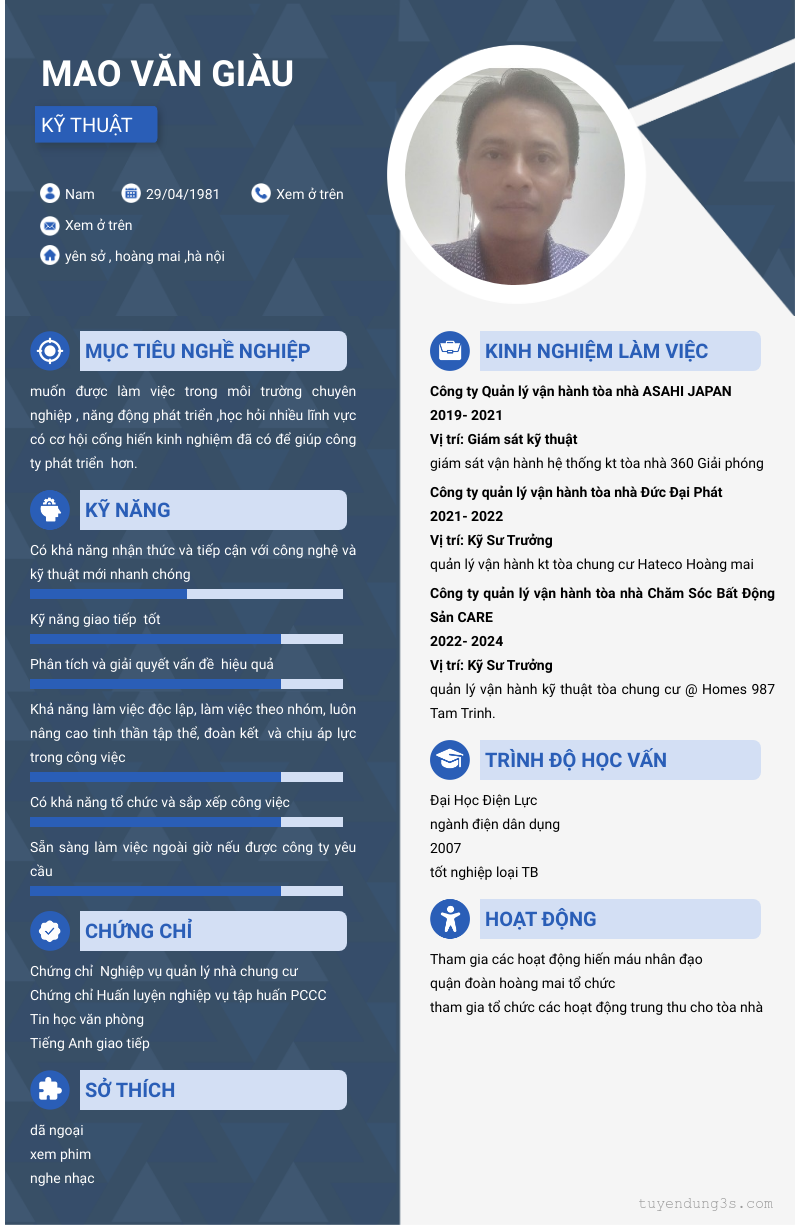 MAO VĂN GIÀU

KỸ THUẬT

Nam
29/04/1981
Xem ở trên
Xem ở trên
yên sở , hoàng mai ,hà nội

MỤC TIÊU NGHỀ NGHIỆP

muốn được làm việc trong môi trường chuyên nghiệp , năng động phát triển ,học hỏi nhiều lĩnh vực có cơ hội cống hiến kinh nghiệm đã có để giúp công ty phát triển hơn.

KỸ NĂNG

Có khả năng nhận thức và tiếp cận với công nghệ và kỹ thuật mới nhanh chóng

Kỹ năng giao tiếp tốt

Phân tích và giải quyết vấn đề hiệu quả

Khả năng làm việc độc lập, làm việc theo nhóm, luôn nâng cao tinh thần tập thể, đoàn kết và chịu áp lực trong công việc

Có khả năng tổ chức và sắp xếp công việc

Sẵn sàng làm việc ngoài giờ nếu được công ty yêu cầu

CHỨNG CHỈ

Chứng chỉ Nghiệp vụ quản lý nhà chung cư
Chứng chỉ Huấn luyện nghiệp vụ tập huấn PCCC
Tin học văn phòng
Tiếng Anh giao tiếp

SỞ THÍCH

dã ngoại
xem phim
nghe nhạc

KINH NGHIỆM LÀM VIỆC

Công ty Quản lý vận hành tòa nhà ASAHI JAPAN
2019- 2021
Vị trí: Giám sát kỹ thuật
giám sát vận hành hệ thống kt tòa nhà 360 Giải phóng

Công ty quản lý vận hành tòa nhà Đức Đại Phát
2021- 2022
Vị trí: Kỹ Sư Trưởng
quản lý vận hành kt tòa chung cư Hateco Hoàng mai

Công ty quản lý vận hành tòa nhà Chăm Sóc Bất Động Sản CARE
2022- 2024
Vị trí: Kỹ Sư Trưởng
quản lý vận hành kỹ thuật tòa chung cư @ Homes 987 Tam Trinh.

TRÌNH ĐỘ HỌC VẤN

Đại Học Điện Lực
ngành điện dân dụng
2007
tốt nghiệp loại TB

HOẠT ĐỘNG

Tham gia các hoạt động hiến máu nhân đạo
quận đoàn hoàng mai tổ chức
tham gia tổ chức các hoạt động trung thu cho tòa nhà

tuyendung3s.com